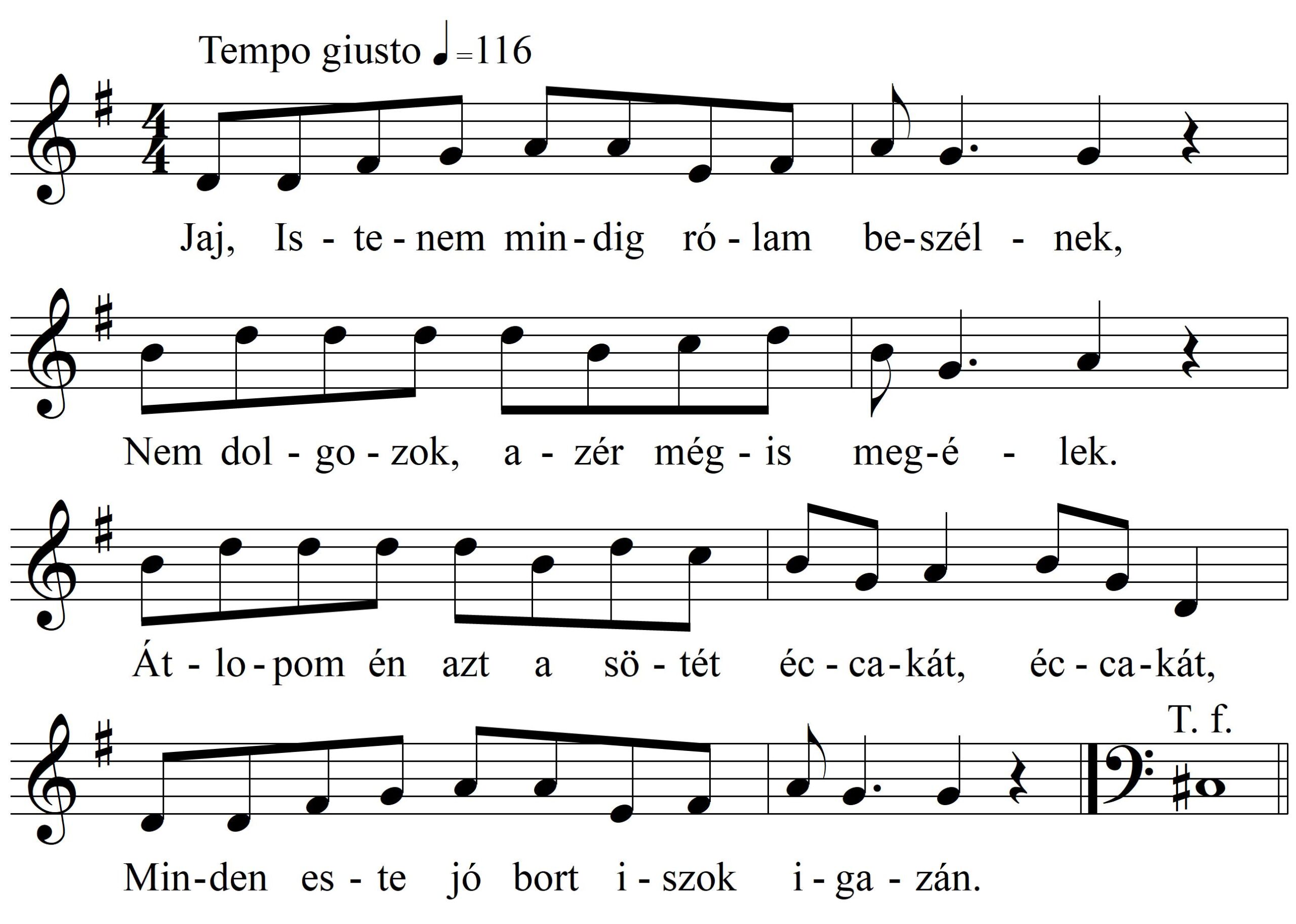 Tempo giusto ♩=116

Jaj, Is - te - nem min - dig ró - lam be-szél - nek,

Nem dol - go - zok, a - zér még - is meg-é - lek.

Át - lo - pom én azt a sö - tét éc - ca - kát, éc - ca - kát,

T. f.

Min-den es - te jó bort i - szok i - ga - zán.